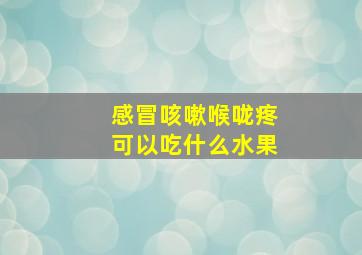 感冒咳嗽喉咙疼
可以吃什么水果